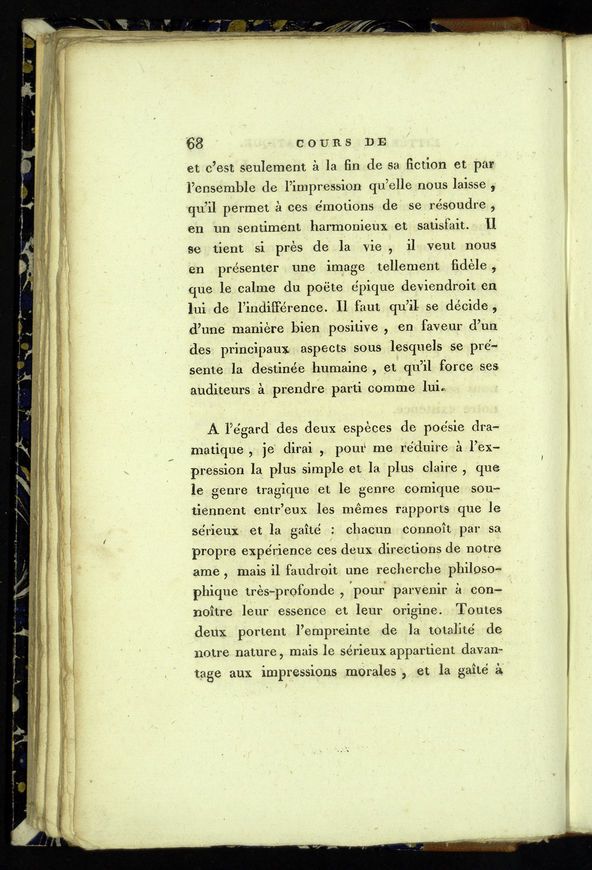 68 COURS DE

et c'est seulement à la fin de sa fiction et par l'ensemble de l'impression qu'elle nous laisse, qu'il permet à ces émotions de se résoudre, en un sentiment harmonieux et satisfait. Il se tient si près de la vie, il veut nous en présenter une image tellement fidèle, que le calme du poëte épique deviendroit en lui de l'indifférence. Il faut qu'il se décide, d'une manière bien positive, en faveur d'un des principaux aspects sous lesquels se présente la destinée humaine, et qu'il force ses auditeurs à prendre parti comme lui.

A l'égard des deux espèces de poésie dramatique, je dirai, pour me réduire à l'expression la plus simple et la plus claire, que le genre tragique et le genre comique soutiennent entr'eux les mêmes rapports que le sérieux et la gaîté : chacun connoît par sa propre expérience ces deux directions de notre ame, mais il faudroit une recherche philosophique très-profonde, pour parvenir à connoître leur essence et leur origine. Toutes deux portent l'empreinte de la totalité de notre nature, mais le sérieux appartient davantage aux impressions morales, et la gaîté à